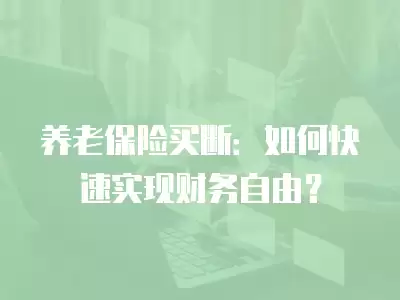 养老保险买断：如何快速实现财务自由？